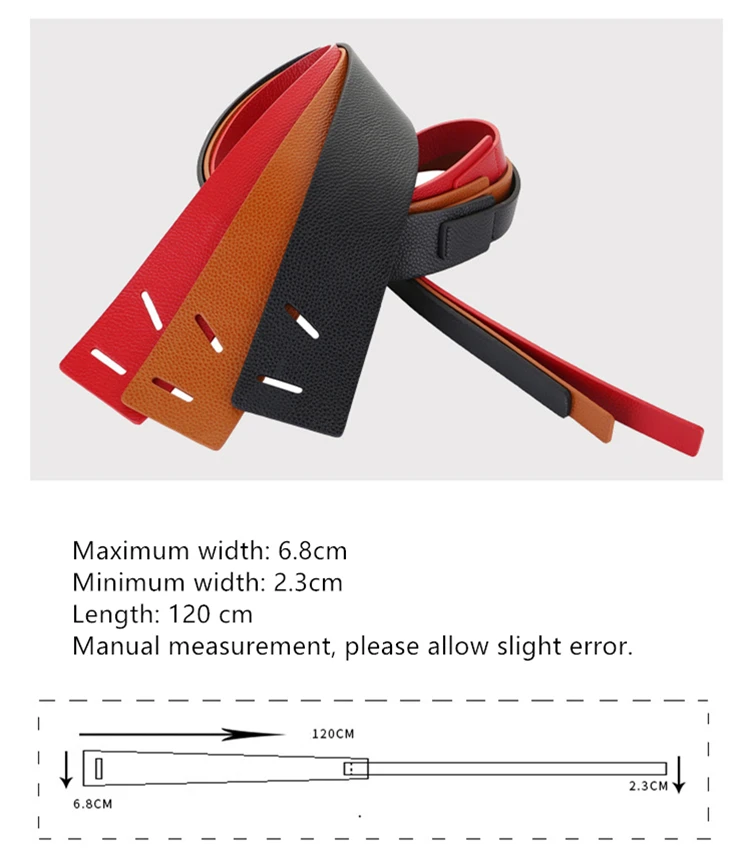 Maximum width: 6.8cm
Minimum width: 2.3cm
Length: 120 cm
Manual measurement, please allow slight error.

120CM

6.8CM

2.3CM